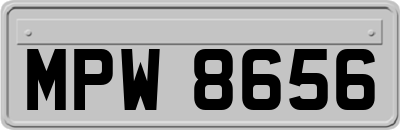 MPW 8656